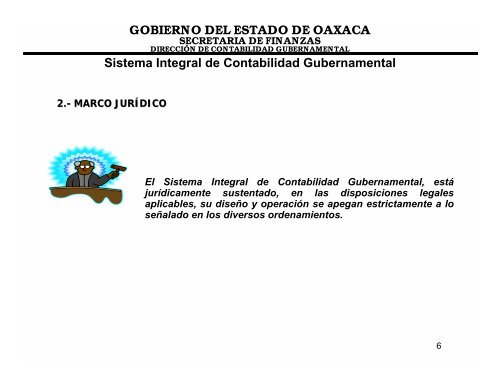 GOBIERNO DEL ESTADO DE OAXACA
SECRETARIA DE FINANZAS
DIRECCIÓN DE CONTABILIDAD GUBERNAMENTAL

Sistema Integral de Contabilidad Gubernamental

2.- MARCO JURÍDICO

El Sistema Integral de Contabilidad Gubernamental, está jurídicamente sustentado, en las disposiciones legales aplicables, su diseño y operación se apegan estrictamente a lo señalado en los diversos ordenamientos.

6